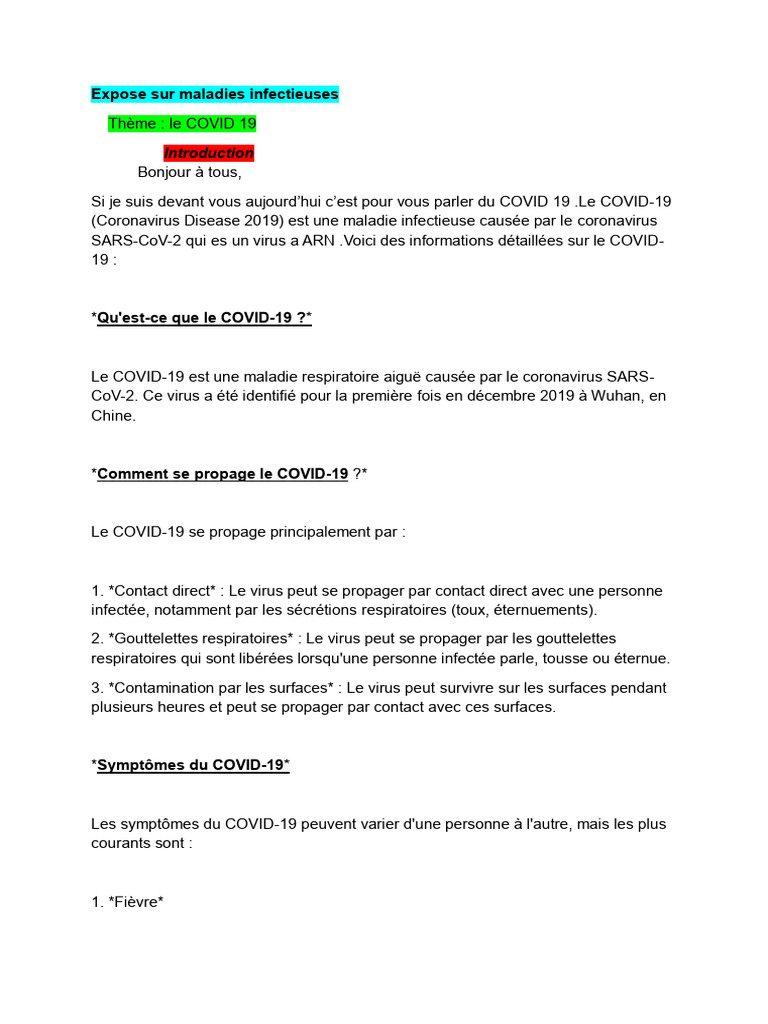 Expose sur maladies infectieuses

Thème : le COVID 19

Introduction

Bonjour à tous,

Si je suis devant vous aujourd'hui c'est pour vous parler du COVID 19 .Le COVID-19 (Coronavirus Disease 2019) est une maladie infectieuse causée par le coronavirus SARS-CoV-2 qui es un virus a ARN .Voici des informations détaillées sur le COVID-19 :

*Qu'est-ce que le COVID-19 ?*

Le COVID-19 est une maladie respiratoire aiguë causée par le coronavirus SARS-CoV-2. Ce virus a été identifié pour la première fois en décembre 2019 à Wuhan, en Chine.

*Comment se propage le COVID-19 ?*

Le COVID-19 se propage principalement par :

1. *Contact direct* : Le virus peut se propager par contact direct avec une personne infectée, notamment par les sécrétions respiratoires (toux, éternuements).

2. *Gouttelettes respiratoires* : Le virus peut se propager par les gouttelettes respiratoires qui sont libérées lorsqu'une personne infectée parle, tousse ou éternue.

3. *Contamination par les surfaces* : Le virus peut survivre sur les surfaces pendant plusieurs heures et peut se propager par contact avec ces surfaces.

*Symptômes du COVID-19*

Les symptômes du COVID-19 peuvent varier d'une personne à l'autre, mais les plus courants sont :

1. *Fièvre*